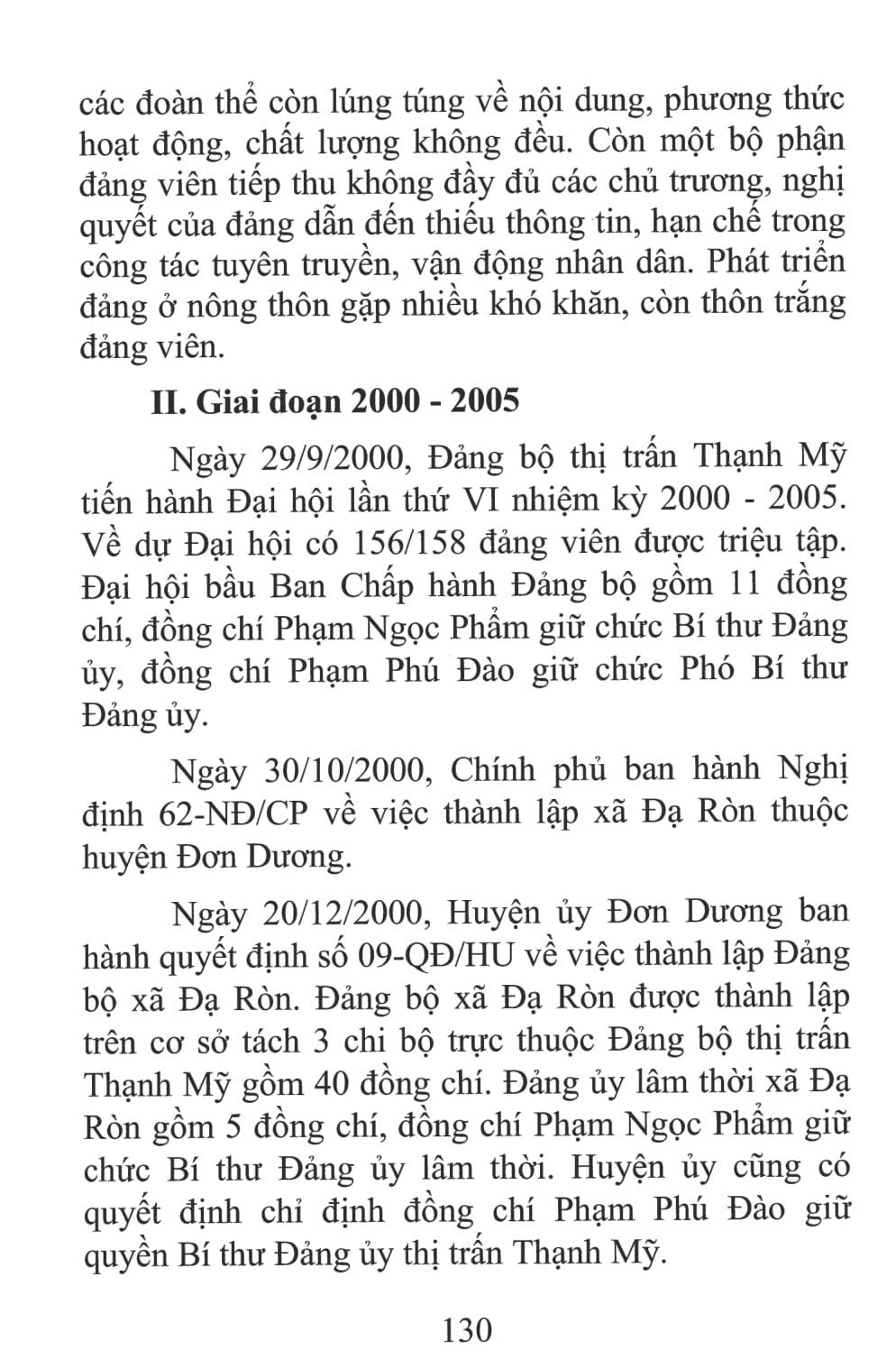 các đoàn thể còn lúng túng về nội dung, phương thức hoạt động, chất lượng không đều. Còn một bộ phận đảng viên tiếp thu không đầy đủ các chủ trương, nghị quyết của đảng dẫn đến thiếu thông tin, hạn chế trong công tác tuyên truyền, vận động nhân dân. Phát triển đảng ở nông thôn gặp nhiều khó khăn, còn thôn trắng đảng viên.

II. Giai đoạn 2000 - 2005

Ngày 29/9/2000, Đảng bộ thị trấn Thạnh Mỹ tiến hành Đại hội lần thứ VI nhiệm kỳ 2000 - 2005. Về dự Đại hội có 156/158 đảng viên được triệu tập. Đại hội bầu Ban Chấp hành Đảng bộ gồm 11 đồng chí, đồng chí Phạm Ngọc Phẩm giữ chức Bí thư Đảng ủy, đồng chí Phạm Phú Đào giữ chức Phó Bí thư Đảng ủy.

Ngày 30/10/2000, Chính phủ ban hành Nghị định 62-NĐ/CP về việc thành lập xã Đạ Ròn thuộc huyện Đơn Dương.

Ngày 20/12/2000, Huyện ủy Đơn Dương ban hành quyết định số 09-QĐ/HU về việc thành lập Đảng bộ xã Đạ Ròn. Đảng bộ xã Đạ Ròn được thành lập trên cơ sở tách 3 chi bộ trực thuộc Đảng bộ thị trấn Thạnh Mỹ gồm 40 đồng chí. Đảng ủy lâm thời xã Đạ Ròn gồm 5 đồng chí, đồng chí Phạm Ngọc Phẩm giữ chức Bí thư Đảng ủy lâm thời. Huyện ủy cũng có quyết định chỉ định đồng chí Phạm Phú Đào giữ quyền Bí thư Đảng ủy thị trấn Thạnh Mỹ.

130